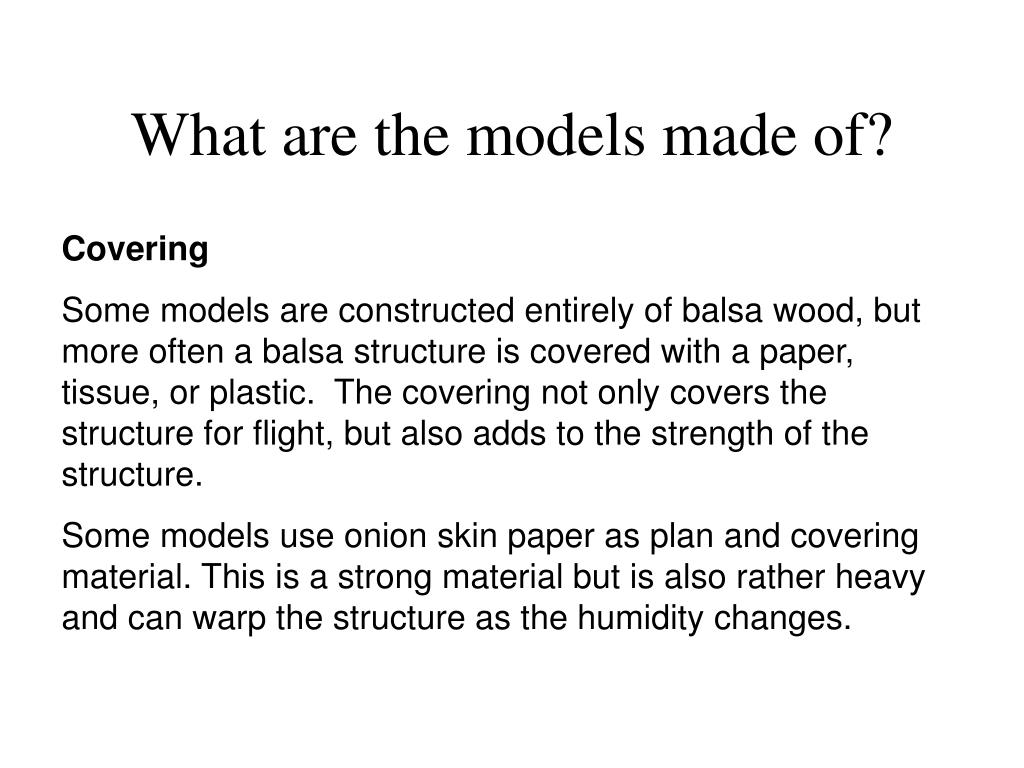 What are the models made of?

Covering

Some models are constructed entirely of balsa wood, but more often a balsa structure is covered with a paper, tissue, or plastic. The covering not only covers the structure for flight, but also adds to the strength of the structure.

Some models use onion skin paper as plan and covering material. This is a strong material but is also rather heavy and can warp the structure as the humidity changes.